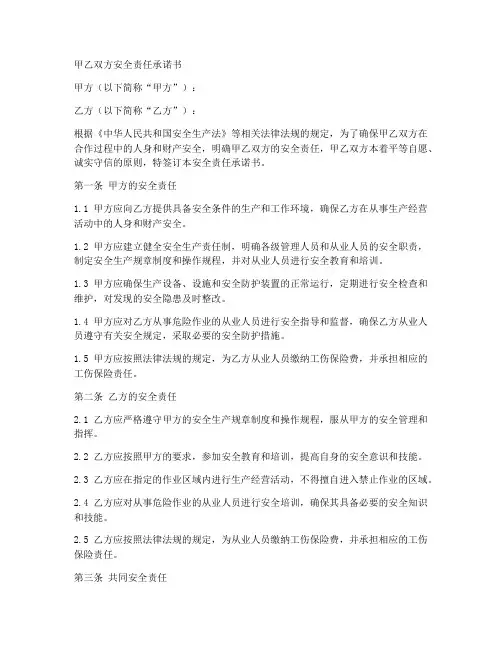 甲乙双方安全责任承诺书

甲方（以下简称“甲方”）：

乙方（以下简称“乙方”）：

根据《中华人民共和国安全生产法》等相关法律法规的规定，为了确保甲乙双方在合作过程中的人身和财产安全，明确甲乙双方的安全责任，甲乙双方本着平等自愿、诚实守信的原则，特签订本安全责任承诺书。

第一条 甲方的安全责任

1.1 甲方应向乙方提供具备安全条件的生产和工作环境，确保乙方在从事生产经营活动中的人身和财产安全。

1.2 甲方应建立健全安全生产责任制，明确各级管理人员和从业人员的安全职责，制定安全生产规章制度和操作规程，并对从业人员进行安全教育和培训。

1.3 甲方应确保生产设备、设施和安全防护装置的正常运行，定期进行安全检查和维护，对发现的安全隐患及时整改。

1.4 甲方应对乙方从事危险作业的从业人员进行安全指导和监督，确保乙方从业人员遵守有关安全规定，采取必要的安全防护措施。

1.5 甲方应按照法律法规的规定，为乙方从业人员缴纳工伤保险费，并承担相应的工伤保险责任。

第二条 乙方的安全责任

2.1 乙方应严格遵守甲方的安全生产规章制度和操作规程，服从甲方的安全管理和指挥。

2.2 乙方应按照甲方的要求，参加安全教育和培训，提高自身的安全意识和技能。

2.3 乙方应在指定的作业区域内进行生产经营活动，不得擅自进入禁止作业的区域。

2.4 乙方应对从事危险作业的从业人员进行安全培训，确保其具备必要的安全知识和技能。

2.5 乙方应按照法律法规的规定，为从业人员缴纳工伤保险费，并承担相应的工伤保险责任。

第三条 共同安全责任